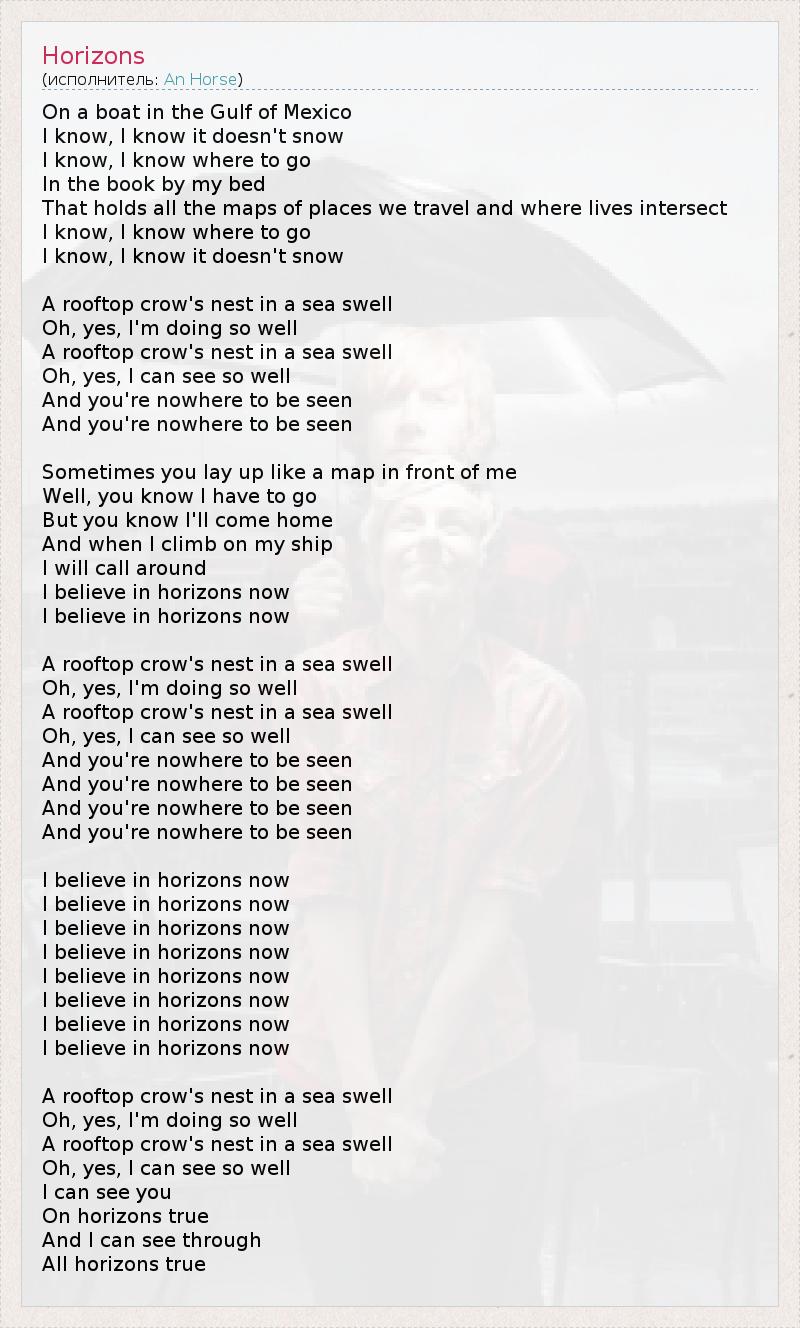 Horizons
(исполнитель: An Horse)

On a boat in the Gulf of Mexico
I know, I know it doesn't snow
I know, I know where to go
In the book by my bed
That holds all the maps of places we travel and where lives intersect
I know, I know where to go
I know, I know it doesn't snow

A rooftop crow's nest in a sea swell
Oh, yes, I'm doing so well
A rooftop crow's nest in a sea swell
Oh, yes, I can see so well
And you're nowhere to be seen
And you're nowhere to be seen

Sometimes you lay up like a map in front of me
Well, you know I have to go
But you know I'll come home
And when I climb on my ship
I will call around
I believe in horizons now
I believe in horizons now

A rooftop crow's nest in a sea swell
Oh, yes, I'm doing so well
A rooftop crow's nest in a sea swell
Oh, yes, I can see so well
And you're nowhere to be seen
And you're nowhere to be seen
And you're nowhere to be seen
And you're nowhere to be seen

I believe in horizons now
I believe in horizons now
I believe in horizons now
I believe in horizons now
I believe in horizons now
I believe in horizons now
I believe in horizons now
I believe in horizons now

A rooftop crow's nest in a sea swell
Oh, yes, I'm doing so well
A rooftop crow's nest in a sea swell
Oh, yes, I can see so well
I can see you
On horizons true
And I can see through
All horizons true